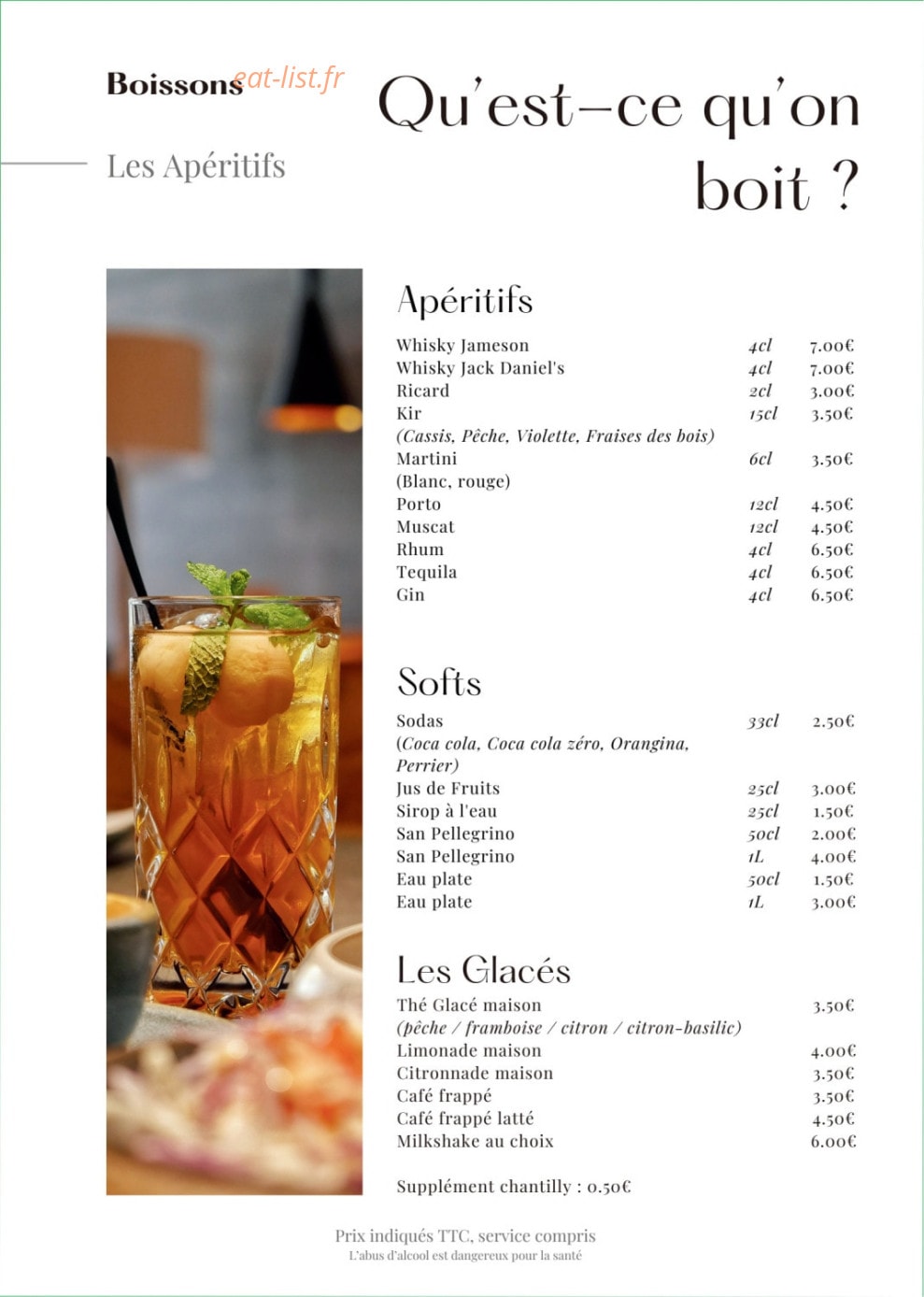 Boissons

Les Apéritifs

Qu'est-ce qu'on boit ?

Apéritifs

Whisky Jameson 4cl 7.00€
Whisky Jack Daniel's 4cl 7.00€
Ricard 2cl 3.00€
Kir 15cl 3.50€
(Cassis, Pêche, Violette, Fraises des bois)
Martini 6cl 3.50€
(Blanc, rouge)
Porto 12cl 4.50€
Muscat 12cl 4.50€
Rhum 4cl 6.50€
Tequila 4cl 6.50€
Gin 4cl 6.50€

Softs

Sodas 33cl 2.50€
(Coca cola, Coca cola zéro, Orangina, Perrier)
Jus de Fruits 25cl 3.00€
Sirop à l'eau 25cl 1.50€
San Pellegrino 50cl 2.00€
San Pellegrino 1L 4.00€
Eau plate 50cl 1.50€
Eau plate 1L 3.00€

Les Glacés

Thé Glacé maison 3.50€
(pêche / framboise / citron / citron-basilic)
Limonade maison 4.00€
Citronnade maison 3.50€
Café frappé 3.50€
Café frappé latté 4.50€
Milkshake au choix 6.00€

Supplément chantilly : 0.50€

Prix indiqués TTC, service compris
L'abus d'alcool est dangereux pour la santé

eat-list.fr